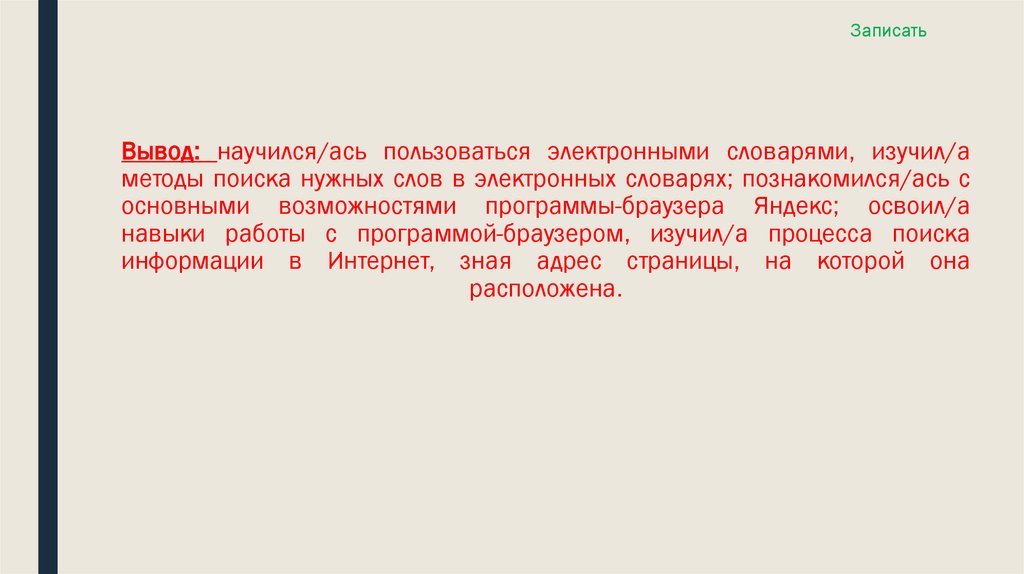 Записать

Вывод: научился/ась пользоваться электронными словарями, изучил/а методы поиска нужных слов в электронных словарях; познакомился/ась с основными возможностями программы-браузера Яндекс; освоил/а навыки работы с программой-браузером, изучил/а процесса поиска информации в Интернет, зная адрес страницы, на которой она расположена.